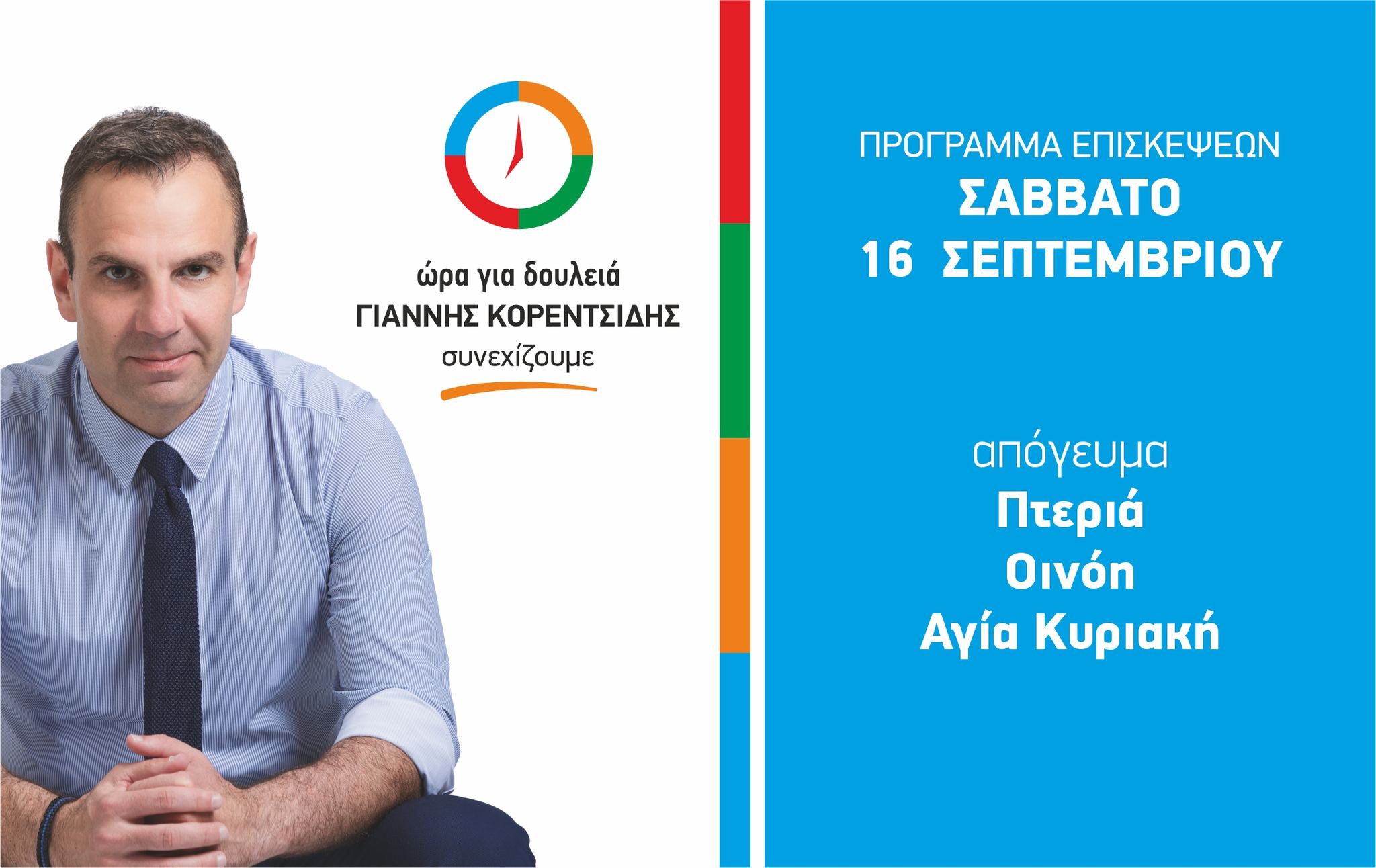 ώρα για δουλειά
ΓΙΑΝΝΗΣ ΚΟΡΕΝΤΣΙΔΗΣ
συνεχίζουμε

ΠΡΟΓΡΑΜΜΑ ΕΠΙΣΚΕΨΕΩΝ
ΣΑΒΒΑΤΟ
16 ΣΕΠΤΕΜΒΡΙΟΥ

απόγευμα
Πτεριά
Οινόη
Αγία Κυριακή